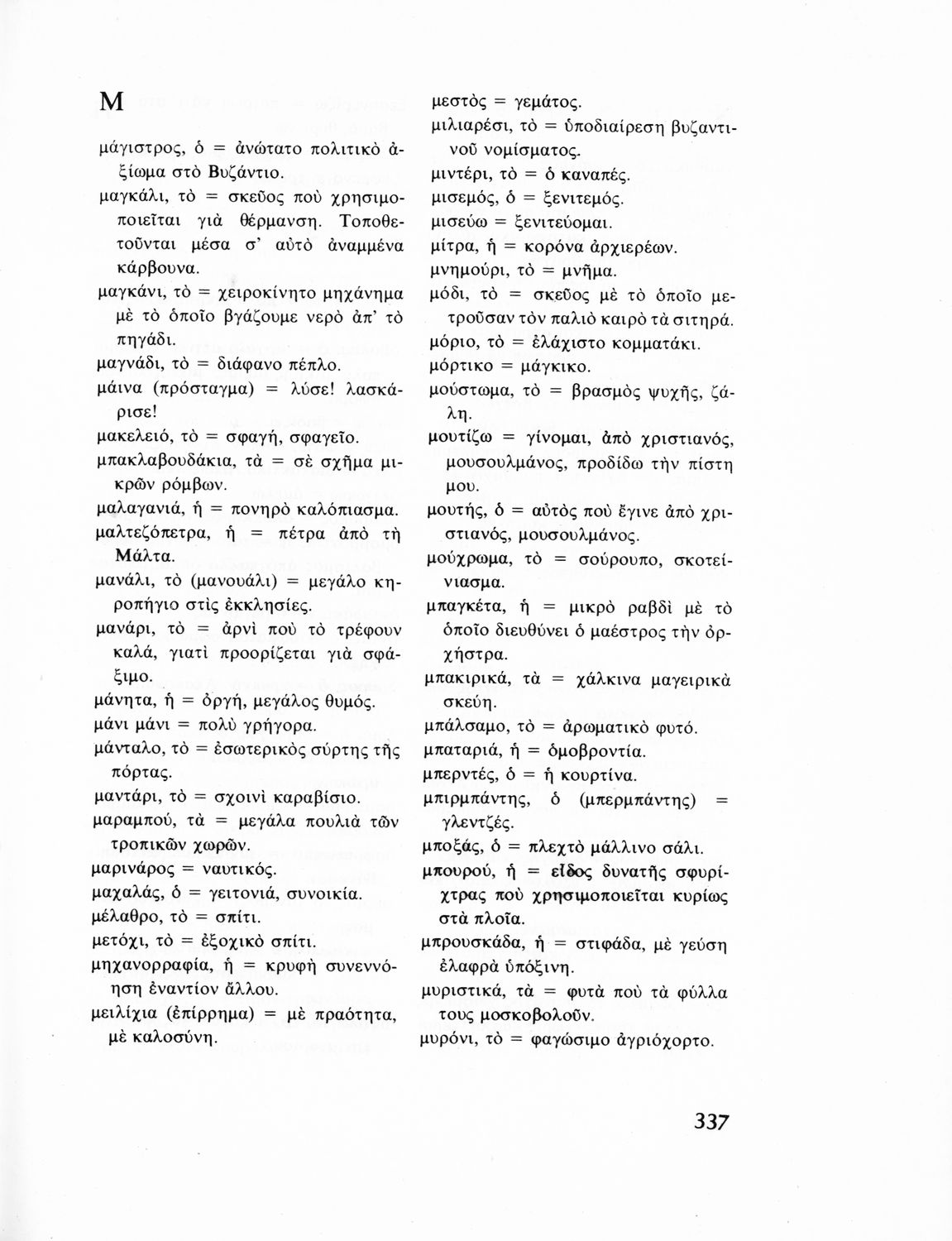 Μ

μάγιστρος, ὁ = ἀνώτατο πολιτικὸ ἀξίωμα στὸ Βυζάντιο.

μαγκάλι, τὸ = σκεῦος ποὺ χρησιμοποιεῖται γιὰ θέρμανση. Τοποθετοῦνται μέσα σ' αὐτὸ ἀναμμένα κάρβουνα.

μαγκάνι, τὸ = χειροκίνητο μηχάνημα μὲ τὸ ὁποῖο βγάζουμε νερὸ ἀπ' τὸ πηγάδι.

μαγνάδι, τὸ = διάφανο πέπλο.

μάινα (πρόσταγμα) = λύσε! λασκάρισε!

μακελειό, τὸ = σφαγή, σφαγεῖο.

μπακλαβουδάκια, τὰ = σὲ σχῆμα μικρῶν ρόμβων.

μαλαγανιά, ἡ = πονηρὸ καλόπιασμα.

μαλτεζόπετρα, ἡ = πέτρα ἀπὸ τὴ Μάλτα.

μανάλι, τὸ (μανουάλι) = μεγάλο κηροπήγιο στὶς ἐκκλησίες.

μανάρι, τὸ = ἀρνὶ ποὺ τὸ τρέφουν καλά, γιατὶ προορίζεται γιὰ σφάξιμο.

μάνητα, ἡ = ὀργή, μεγάλος θυμός.

μάνι μάνι = πολὺ γρήγορα.

μάνταλο, τὸ = ἐσωτερικὸς σύρτης τῆς πόρτας.

μαντάρι, τὸ = σχοινὶ καραβίσιο.

μαραμπού, τὰ = μεγάλα πουλιὰ τῶν τροπικῶν χωρῶν.

μαρινάρος = ναυτικός.

μαχαλάς, ὁ = γειτονιά, συνοικία.

μέλαθρο, τὸ = σπίτι.

μετόχι, τὸ = ἐξοχικὸ σπίτι.

μηχανορραφία, ἡ = κρυφὴ συνεννόηση ἐναντίον ἄλλου.

μειλίχια (ἐπίρρημα) = μὲ πραότητα, μὲ καλοσύνη.

μεστὸς = γεμάτος.

μιλιαρέσι, τὸ = ὑποδιαίρεση βυζαντινοῦ νομίσματος.

μιντέρι, τὸ = ὁ καναπές.

μισεμός, ὁ = ξενιτεμός.

μισεύω = ξενιτεύομαι.

μίτρα, ἡ = κορόνα ἀρχιερέων.

μνημούρι, τὸ = μνῆμα.

μόδι, τὸ = σκεῦος μὲ τὸ ὁποῖο μετροῦσαν τὸν παλιὸ καιρὸ τὰ σιτηρά.

μόριο, τὸ = ἐλάχιστο κομματάκι.

μόρτικο = μάγκικο.

μούστωμα, τὸ = βρασμὸς ψυχῆς, ζάλη.

μουτίζω = γίνομαι, ἀπὸ χριστιανός, μουσουλμάνος, προδίδω τὴν πίστη μου.

μουτής, ὁ = αὐτὸς ποὺ ἔγινε ἀπὸ χριστιανός, μουσουλμάνος.

μούχρωμα, τὸ = σούρουπο, σκοτείνιασμα.

μπαγκέτα, ἡ = μικρὸ ραβδὶ μὲ τὸ ὁποῖο διευθύνει ὁ μαέστρος τὴν ὀρχήστρα.

μπακιρικά, τὰ = χάλκινα μαγειρικὰ σκεύη.

μπάλσαμο, τὸ = ἀρωματικὸ φυτό.

μπαταριά, ἡ = ὁμοβροντία.

μπερντές, ὁ = ἡ κουρτίνα.

μπιρμπάντης, ὁ (μπερμπάντης) = γλεντζές.

μποξάς, ὁ = πλεχτὸ μάλλινο σάλι.

μπουρού, ἡ = εἶδος δυνατῆς σφυρίχτρας ποὺ χρησιμοποιεῖται κυρίως στὰ πλοῖα.

μπρουσκάδα, ἡ = στιφάδα, μὲ γεύση ἐλαφρὰ ὑπόξινη.

μυριστικά, τὰ = φυτὰ ποὺ τὰ φύλλα τους μοσκοβολοῦν.

μυρόνι, τὸ = φαγώσιμο ἀγριόχορτο.

337